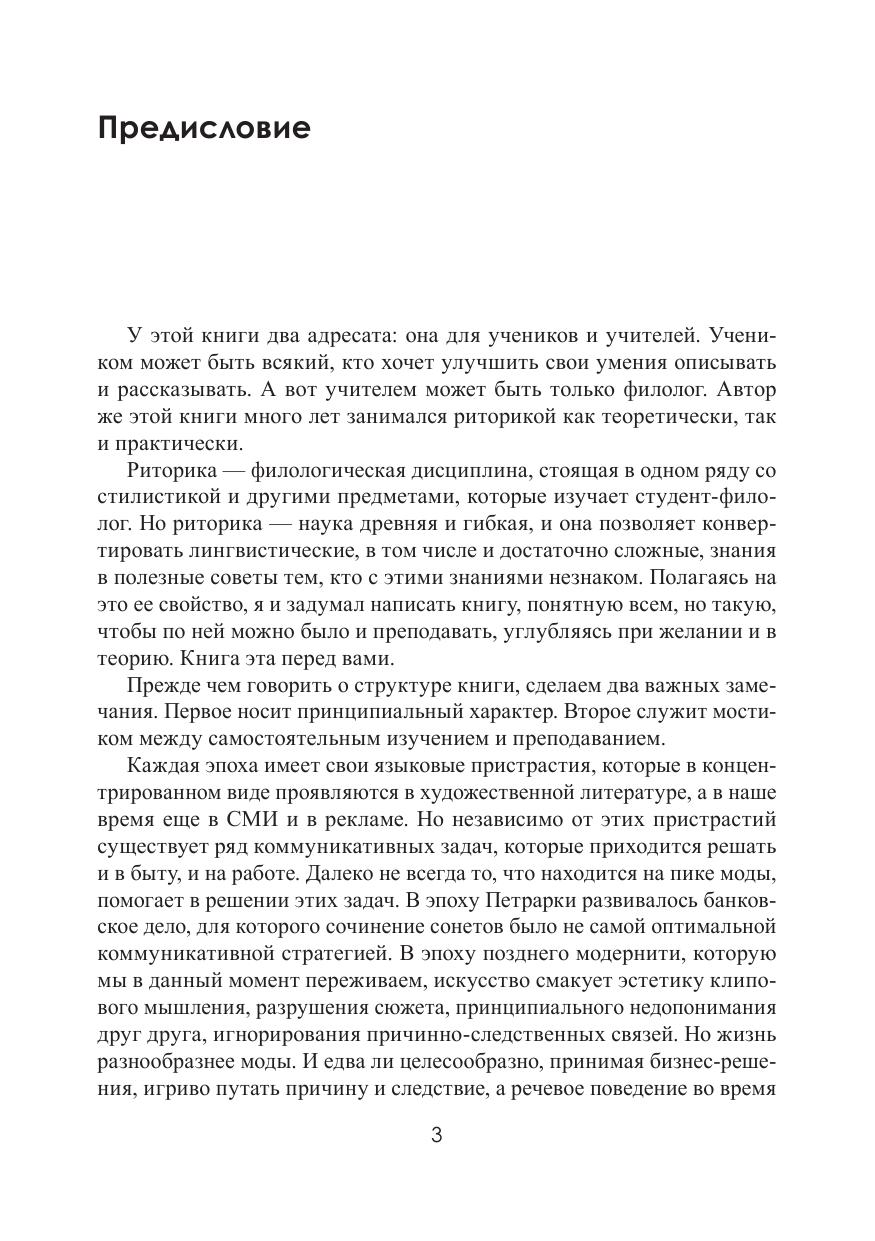 Предисловие

У этой книги два адресата: она для учеников и учителей. Учеником может быть всякий, кто хочет улучшить свои умения описывать и рассказывать. А вот учителем может быть только филолог. Автор же этой книги много лет занимался риторикой как теоретически, так и практически.

Риторика — филологическая дисциплина, стоящая в одном ряду со стилистикой и другими предметами, которые изучает студент-филолог. Но риторика — наука древняя и гибкая, и она позволяет конвертировать лингвистические, в том числе и достаточно сложные, знания в полезные советы тем, кто с этими знаниями незнаком. Полагаясь на это ее свойство, я и задумал написать книгу, понятную всем, но такую, чтобы по ней можно было и преподавать, углубляясь при желании и в теорию. Книга эта перед вами.

Прежде чем говорить о структуре книги, сделаем два важных замечания. Первое носит принципиальный характер. Второе служит мостиком между самостоятельным изучением и преподаванием.

Каждая эпоха имеет свои языковые пристрастия, которые в концентрированном виде проявляются в художественной литературе, а в наше время еще в СМИ и в рекламе. Но независимо от этих пристрастий существует ряд коммуникативных задач, которые приходится решать и в быту, и на работе. Далеко не всегда то, что находится на пике моды, помогает в решении этих задач. В эпоху Петрарки развивалось банковское дело, для которого сочинение сонетов было не самой оптимальной коммуникативной стратегией. В эпоху позднего модернити, которую мы в данный момент переживаем, искусство смакует эстетику клипового мышления, разрушения сюжета, принципиального недопонимания друг друга, игнорирования причинно-следственных связей. Но жизнь разнообразнее моды. И едва ли целесообразно, принимая бизнес-решения, игриво путать причину и следствие, а речевое поведение во время

3